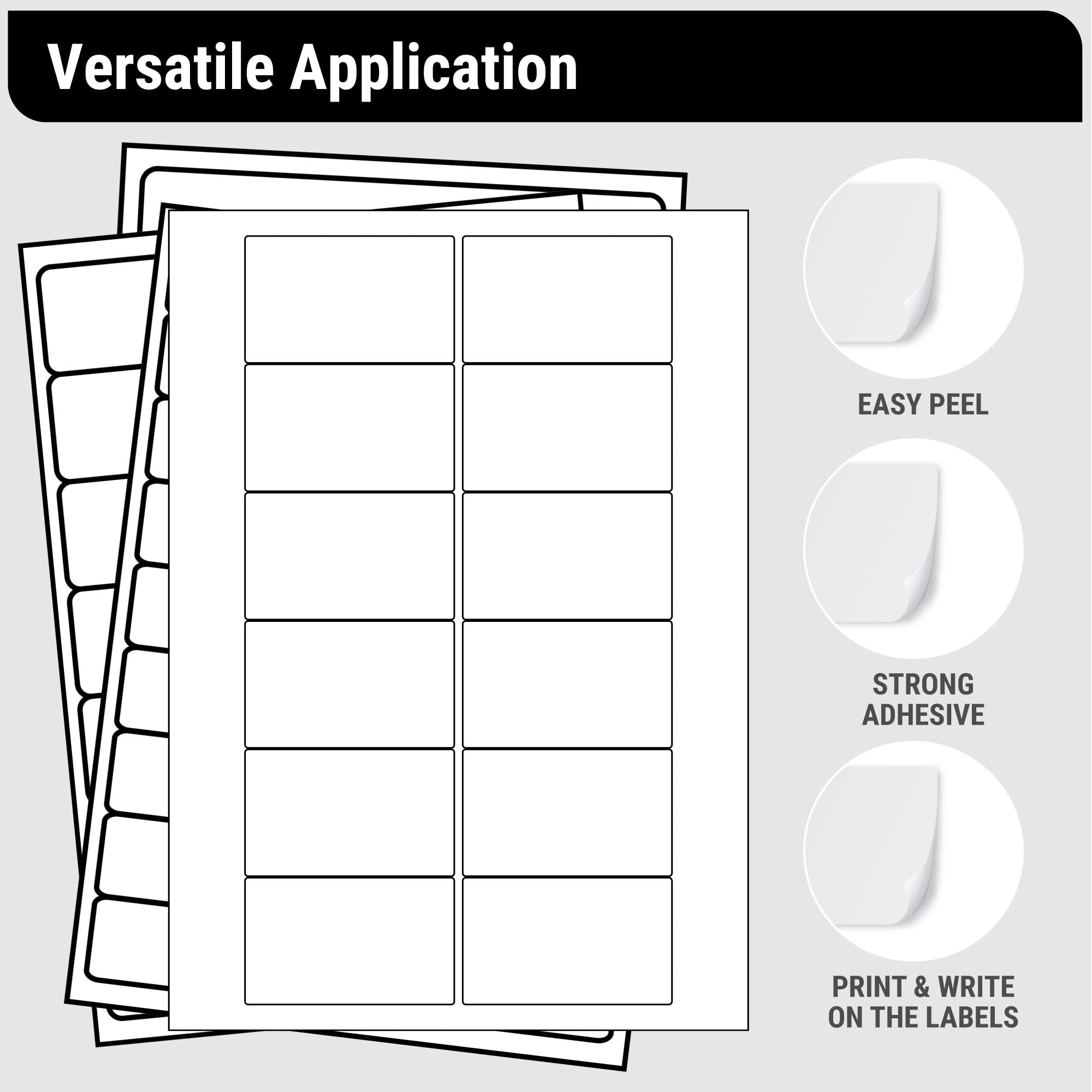 Versatile Application

EASY PEEL

STRONG
ADHESIVE

PRINT & WRITE
ON THE LABELS